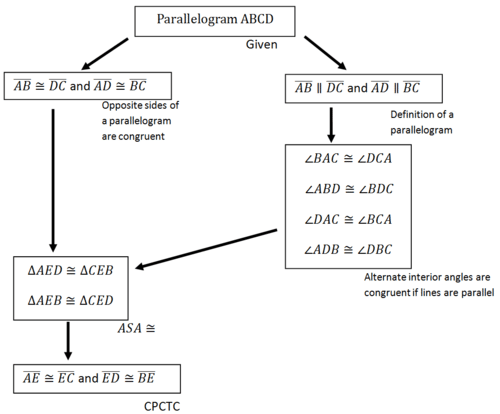 Parallelogram ABCD

Given

$\overline{AB} \cong \overline{DC}$ and $\overline{AD} \cong \overline{BC}$

Opposite sides of a parallelogram are congruent

$\overline{AB} \parallel \overline{DC}$ and $\overline{AD} \parallel \overline{BC}$

Definition of a parallelogram

$\angle BAC \cong \angle DCA$

$\angle ABD \cong \angle BDC$

$\angle DAC \cong \angle BCA$

$\angle ADB \cong \angle DBC$

Alternate interior angles are congruent if lines are parallel

$\Delta AED \cong \Delta CEB$

$\Delta AEB \cong \Delta CED$

$ASA \cong$

$\overline{AE} \cong \overline{EC}$ and $\overline{ED} \cong \overline{BE}$

CPCTC